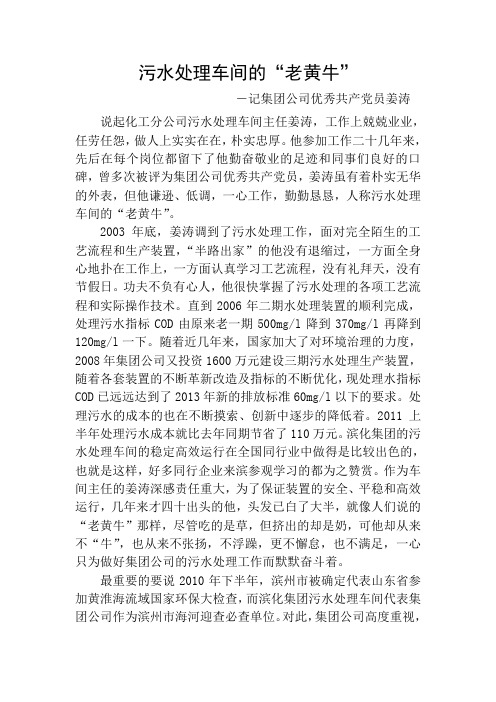 污水处理车间的“老黄牛”

—记集团公司优秀共产党员姜涛

说起化工分公司污水处理车间主任姜涛，工作上兢兢业业，任劳任怨，做人上实实在在，朴实忠厚。他参加工作二十几年来，先后在每个岗位都留下了他勤奋敬业的足迹和同事们良好的口碑，曾多次被评为集团公司优秀共产党员，姜涛虽有着朴实无华的外表，但他谦逊、低调，一心工作，勤勤恳恳，人称污水处理车间的“老黄牛”。

2003 年底，姜涛调到了污水处理工作，面对完全陌生的工艺流程和生产装置，“半路出家”的他没有退缩过，一方面全身心地扑在工作上，一方面认真学习工艺流程，没有礼拜天，没有节假日。功夫不负有心人，他很快掌握了污水处理的各项工艺流程和实际操作技术。直到 2006 年二期水处理装置的顺利完成，处理污水指标 COD 由原来老一期 500mg/l 降到 370mg/l 再降到 120mg/l 一下。随着近几年来，国家加大了对环境治理的力度，2008 年集团公司又投资 1600 万元建设三期污水处理生产装置，随着各套装置的不断革新改造及指标的不断优化，现处理水指标 COD 已远远达到了 2013 年新的排放标准 60mg/l 以下的要求。处理污水的成本的也在不断摸索、创新中逐步的降低着。2011 上半年处理污水成本就比去年同期节省了 110 万元。滨化集团的污水处理车间的稳定高效运行在全国同行业中做得是比较出色的，也就是这样，好多同行企业来滨参观学习的都为之赞赏。作为车间主任的姜涛深感责任重大，为了保证装置的安全、平稳和高效运行，几年来才四十出头的他，头发已白了大半，就像人们说的“老黄牛”那样，尽管吃的是草，但挤出的却是奶，可他却从来不“牛”，也从来不张扬，不浮躁，更不懈怠，也不满足，一心只为做好集团公司的污水处理工作而默默奋斗着。

最重要的要说 2010 年下半年，滨州市被确定代表山东省参加黄淮海流域国家环保大检查，而滨化集团污水处理车间代表集团公司作为滨州市海河迎查必查单位。对此，集团公司高度重视，